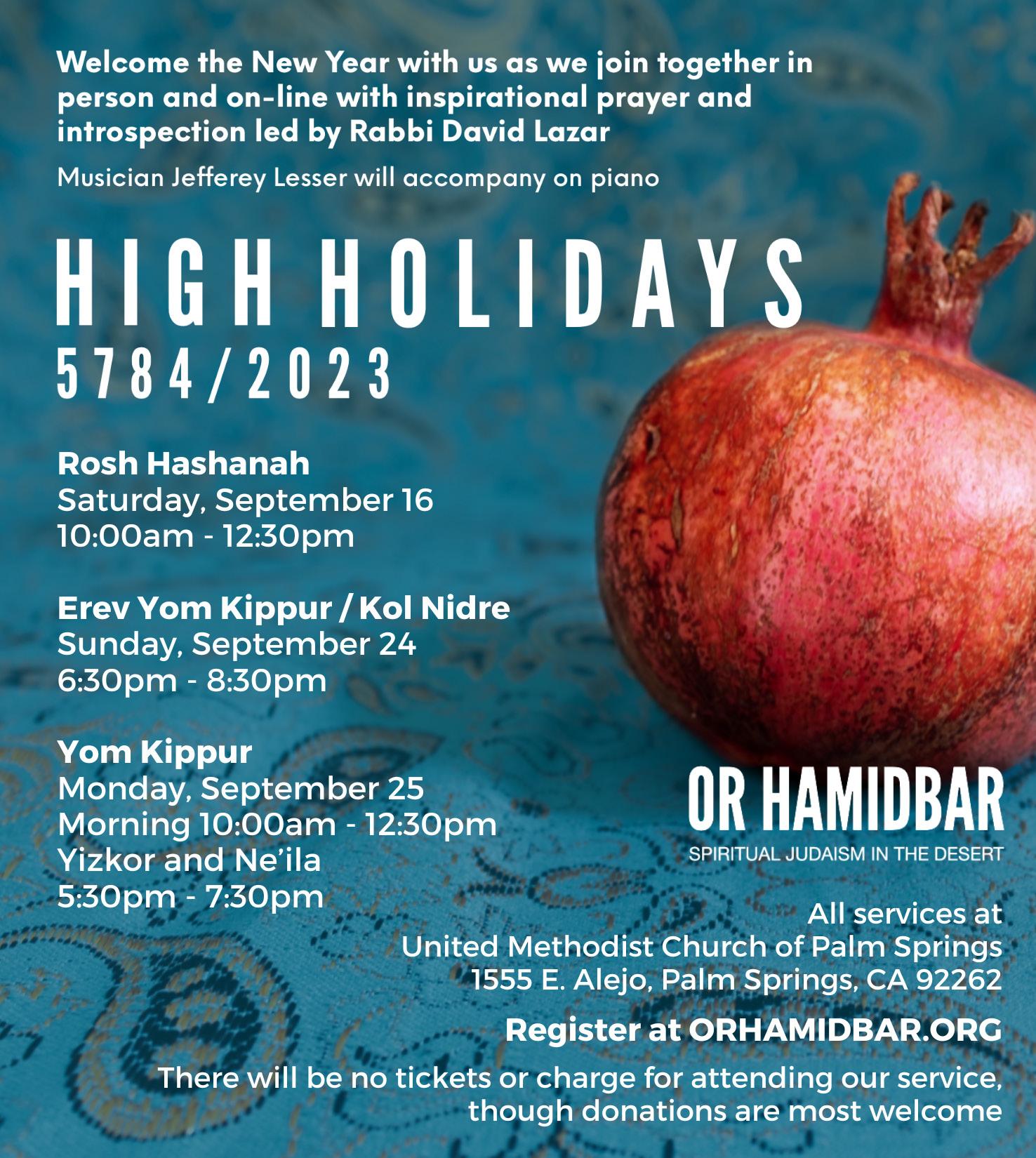 Welcome the New Year with us as we join together in person and on-line with inspirational prayer and introspection led by Rabbi David Lazar

Musician Jefferey Lesser will accompany on piano

HIGH HOLIDAYS
5784/2023

Rosh Hashanah
Saturday, September 16
10:00am - 12:30pm

Erev Yom Kippur / Kol Nidre
Sunday, September 24
6:30pm - 8:30pm

Yom Kippur
Monday, September 25
Morning 10:00am - 12:30pm
Yizkor and Ne'ila
5:30pm - 7:30pm

OR HAMIDBAR
SPIRITUAL JUDAISM IN THE DESERT

All services at
United Methodist Church of Palm Springs
1555 E. Alejo, Palm Springs, CA 92262

Register at ORHAMIDBAR.ORG

There will be no tickets or charge for attending our service, though donations are most welcome